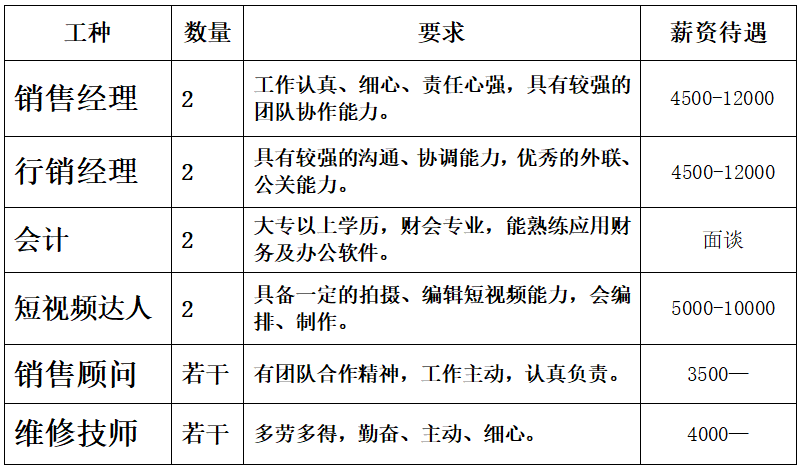 | 工种 | 数量 | 要求 | 薪资待遇 |
|---|---|---|---|
| 销售经理 | 2 | 工作认真、细心、责任心强，具有较强的团队协作能力。 | 4500-12000 |
| 行销经理 | 2 | 具有较强的沟通、协调能力，优秀的外联、公关能力。 | 4500-12000 |
| 会计 | 2 | 大专以上学历，财会专业，能熟练应用财务及办公软件。 | 面谈 |
| 短视频达人 | 2 | 具备一定的拍摄、编辑短视频能力，会编排、制作。 | 5000-10000 |
| 销售顾问 | 若干 | 有团队合作精神，工作主动，认真负责。 | 3500— |
| 维修技师 | 若干 | 多劳多得，勤奋、主动、细心。 | 4000— |